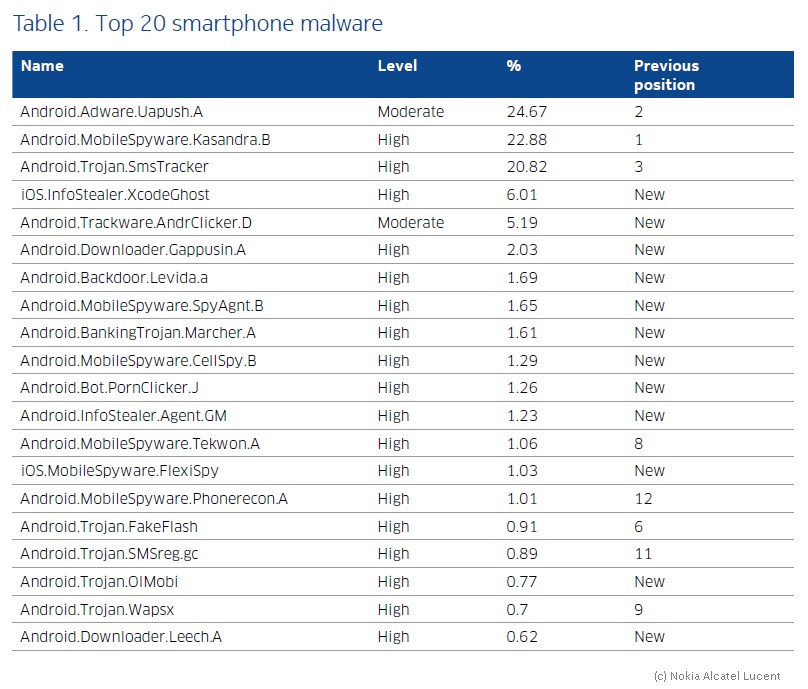 Table 1. Top 20 smartphone malware

| Name | Level | % | Previous position |
|---|---|---|---|
| Android.Adware.Uapush.A | Moderate | 24.67 | 2 |
| Android.MobileSpyware.Kasandra.B | High | 22.88 | 1 |
| Android.Trojan.SmsTracker | High | 20.82 | 3 |
| iOS.InfoStealer.XcodeGhost | High | 6.01 | New |
| Android.Trackware.AndrClicker.D | Moderate | 5.19 | New |
| Android.Downloader.Gappusin.A | High | 2.03 | New |
| Android.Backdoor.Levida.a | High | 1.69 | New |
| Android.MobileSpyware.SpyAgnt.B | High | 1.65 | New |
| Android.BankingTrojan.Marcher.A | High | 1.61 | New |
| Android.MobileSpyware.CellSpy.B | High | 1.29 | New |
| Android.Bot.PornClicker.J | High | 1.26 | New |
| Android.InfoStealer.Agent.GM | High | 1.23 | New |
| Android.MobileSpyware.Tekwon.A | High | 1.06 | 8 |
| iOS.MobileSpyware.FlexiSpy | High | 1.03 | New |
| Android.MobileSpyware.Phonerecon.A | High | 1.01 | 12 |
| Android.Trojan.FakeFlash | High | 0.91 | 6 |
| Android.Trojan.SMSreg.gc | High | 0.89 | 11 |
| Android.Trojan.OIMobi | High | 0.77 | New |
| Android.Trojan.Wapsx | High | 0.7 | 9 |
| Android.Downloader.Leech.A | High | 0.62 | New |

(c) Nokia Alcatel Lucent